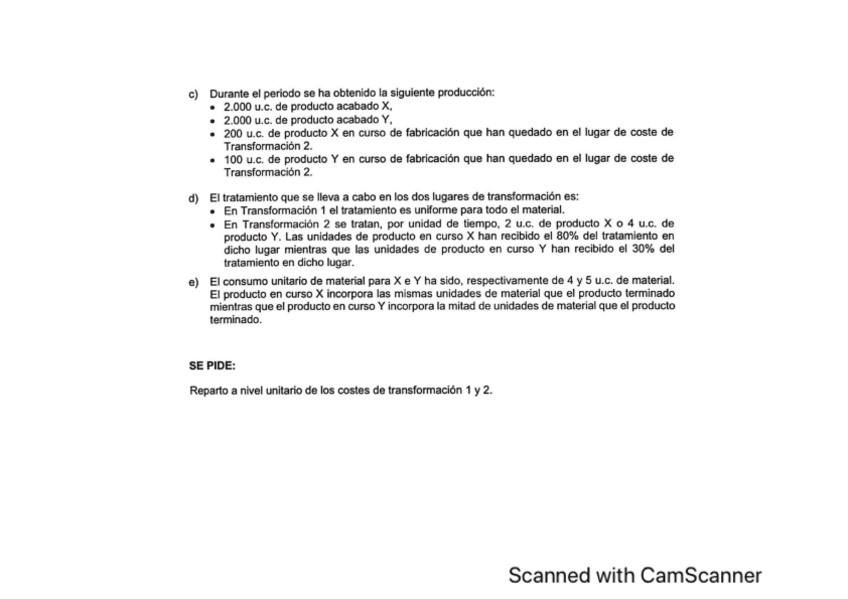 c) Durante el periodo se ha obtenido la siguiente producción:
• 2.000 u.c. de producto acabado X,
• 2.000 u.c. de producto acabado Y,
• 200 u.c. de producto X en curso de fabricación que han quedado en el lugar de coste de Transformación 2.
• 100 u.c. de producto Y en curso de fabricación que han quedado en el lugar de coste de Transformación 2.

d) El tratamiento que se lleva a cabo en los dos lugares de transformación es:
• En Transformación 1 el tratamiento es uniforme para todo el material.
• En Transformación 2 se tratan, por unidad de tiempo, 2 u.c. de producto X o 4 u.c. de producto Y. Las unidades de producto en curso X han recibido el 80% del tratamiento en dicho lugar mientras que las unidades de producto en curso Y han recibido el 30% del tratamiento en dicho lugar.

e) El consumo unitario de material para X e Y ha sido, respectivamente de 4 y 5 u.c. de material. El producto en curso X incorpora las mismas unidades de material que el producto terminado mientras que el producto en curso Y incorpora la mitad de unidades de material que el producto terminado.

SE PIDE:

Reparto a nivel unitario de los costes de transformación 1 y 2.

Scanned with CamScanner